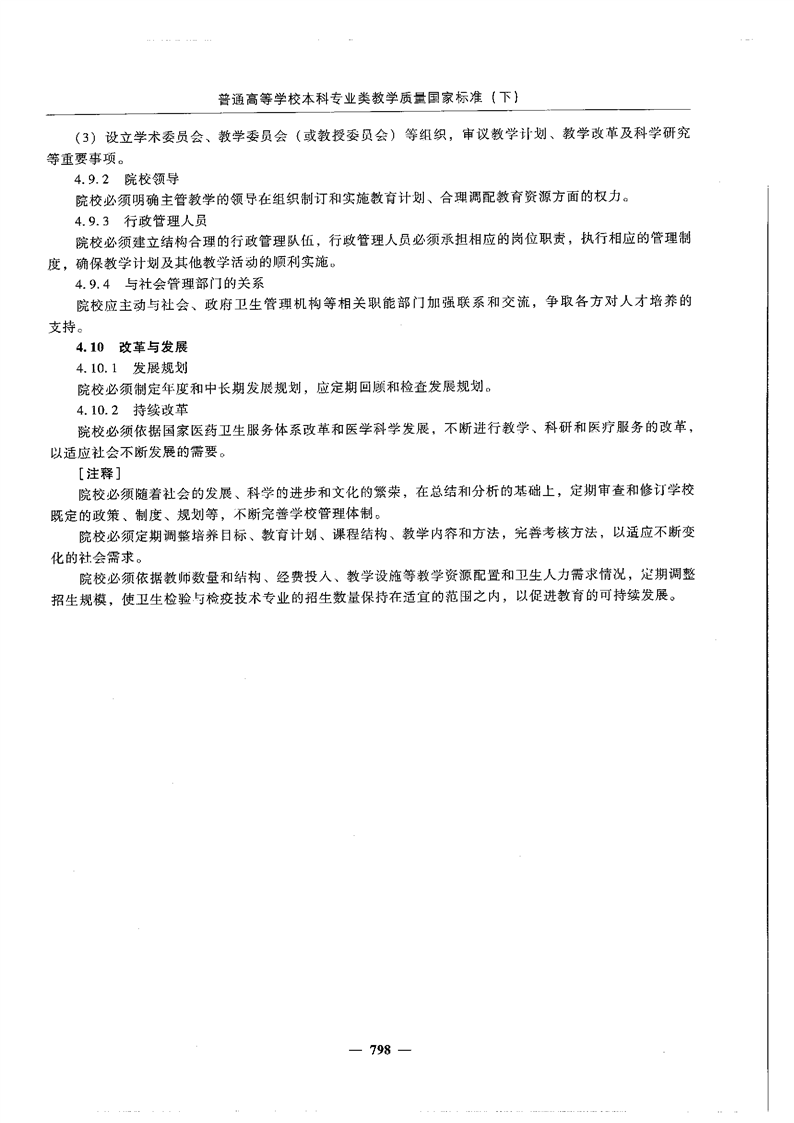 普通高等学校本科专业类教学质量国家标准（下）

（3）设立学术委员会、教学委员会（或教授委员会）等组织，审议教学计划、教学改革及科学研究等重要事项。

4.9.2 院校领导

院校必须明确主管教学的领导在组织制订和实施教育计划、合理调配教育资源方面的权力。

4.9.3 行政管理人员

院校必须建立结构合理的行政管理队伍，行政管理人员必须承担相应的岗位职责，执行相应的管理制度，确保教学计划及其他教学活动的顺利实施。

4.9.4 与社会管理部门的关系

院校应主动与社会、政府卫生管理机构等相关职能部门加强联系和交流，争取各方对人才培养的支持。

4.10 改革与发展

4.10.1 发展规划

院校必须制定年度和中长期发展规划，应定期回顾和检查发展规划。

4.10.2 持续改革

院校必须依据国家医药卫生服务体系改革和医学科学发展，不断进行教学、科研和医疗服务的改革，以适应社会不断发展的需要。

［注释］

院校必须随着社会的发展、科学的进步和文化的繁荣，在总结和分析的基础上，定期审查和修订学校既定的政策、制度、规划等，不断完善学校管理体制。

院校必须定期调整培养目标、教育计划、课程结构、教学内容和方法，完善考核方法，以适应不断变化的社会需求。

院校必须依据教师数量和结构、经费投入、教学设施等教学资源配置和卫生人力需求情况，定期调整招生规模，使卫生检验与检疫技术专业的招生数量保持在适宜的范围之内，以促进教育的可持续发展。

— 798 —